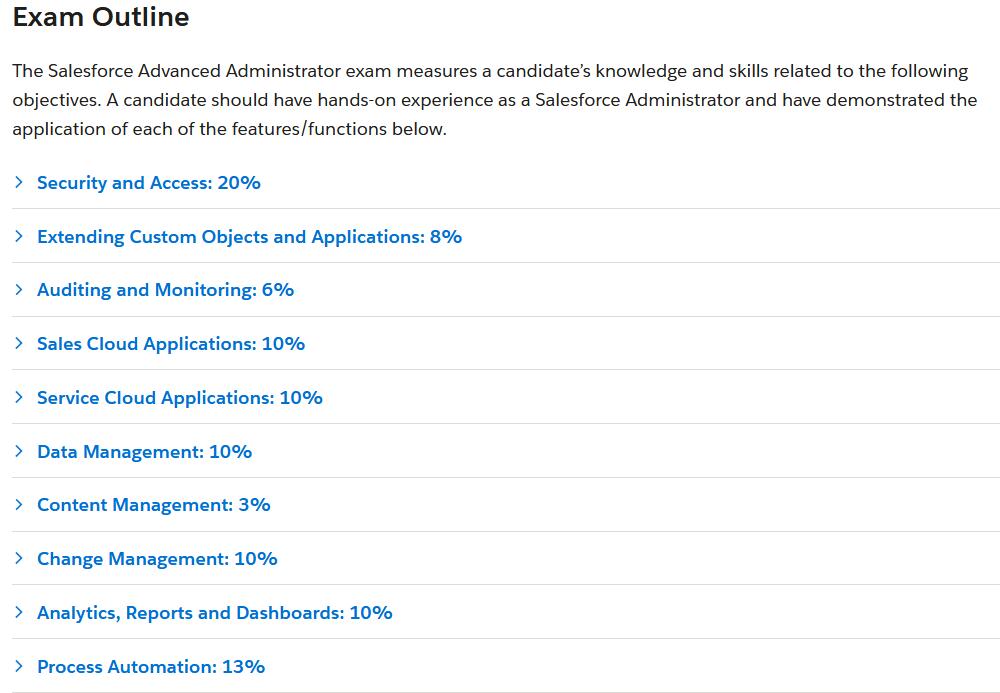 Exam Outline

The Salesforce Advanced Administrator exam measures a candidate's knowledge and skills related to the following objectives. A candidate should have hands-on experience as a Salesforce Administrator and have demonstrated the application of each of the features/functions below.

> Security and Access: 20%

> Extending Custom Objects and Applications: 8%

> Auditing and Monitoring: 6%

> Sales Cloud Applications: 10%

> Service Cloud Applications: 10%

> Data Management: 10%

> Content Management: 3%

> Change Management: 10%

> Analytics, Reports and Dashboards: 10%

> Process Automation: 13%